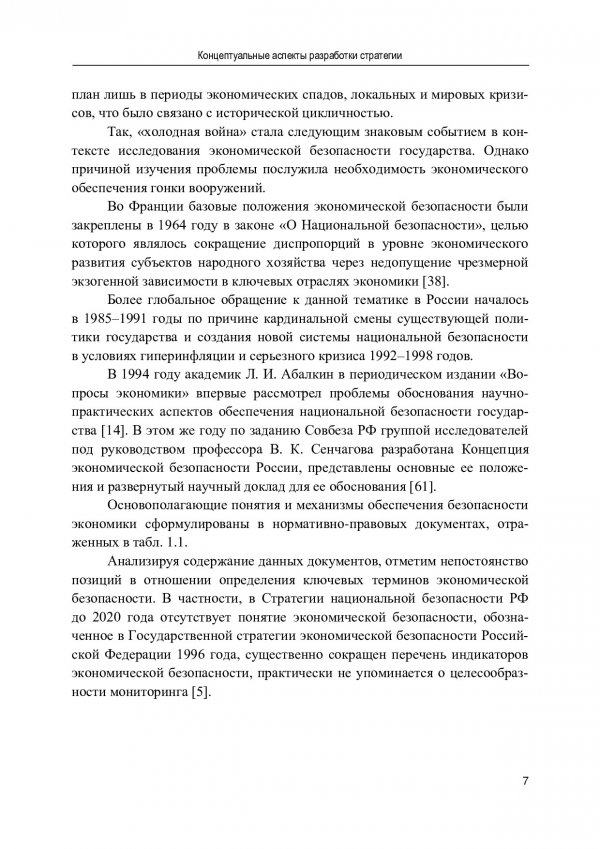 Концептуальные аспекты разработки стратегии

план лишь в периоды экономических спадов, локальных и мировых кризисов, что было связано с исторической цикличностью.

Так, «холодная война» стала следующим знаковым событием в контексте исследования экономической безопасности государства. Однако причиной изучения проблемы послужила необходимость экономического обеспечения гонки вооружений.

Во Франции базовые положения экономической безопасности были закреплены в 1964 году в законе «О Национальной безопасности», целью которого являлось сокращение диспропорций в уровне экономического развития субъектов народного хозяйства через недопущение чрезмерной экзогенной зависимости в ключевых отраслях экономики [38].

Более глобальное обращение к данной тематике в России началось в 1985–1991 годы по причине кардинальной смены существующей политики государства и создания новой системы национальной безопасности в условиях гиперинфляции и серьезного кризиса 1992–1998 годов.

В 1994 году академик Л. И. Абалкин в периодическом издании «Вопросы экономики» впервые рассмотрел проблемы обоснования научно-практических аспектов обеспечения национальной безопасности государства [14]. В этом же году по заданию Совбеза РФ группой исследователей под руководством профессора В. К. Сенчагова разработана Концепция экономической безопасности России, представлены основные ее положения и развернутый научный доклад для ее обоснования [61].

Основополагающие понятия и механизмы обеспечения безопасности экономики сформулированы в нормативно-правовых документах, отраженных в табл. 1.1.

Анализируя содержание данных документов, отметим непостоянство позиций в отношении определения ключевых терминов экономической безопасности. В частности, в Стратегии национальной безопасности РФ до 2020 года отсутствует понятие экономической безопасности, обозначенное в Государственной стратегии экономической безопасности Российской Федерации 1996 года, существенно сокращен перечень индикаторов экономической безопасности, практически не упоминается о целесообразности мониторинга [5].

7